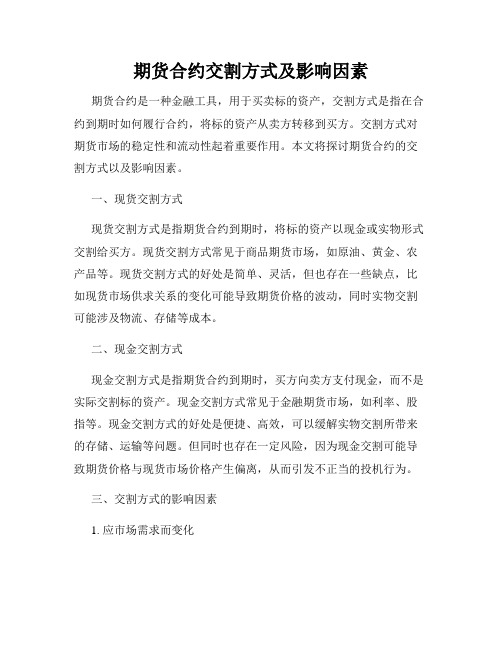 期货合约交割方式及影响因素

期货合约是一种金融工具，用于买卖标的资产，交割方式是指在合约到期时如何履行合约，将标的资产从卖方转移到买方。交割方式对期货市场的稳定性和流动性起着重要作用。本文将探讨期货合约的交割方式以及影响因素。

一、现货交割方式

现货交割方式是指期货合约到期时，将标的资产以现金或实物形式交割给买方。现货交割方式常见于商品期货市场，如原油、黄金、农产品等。现货交割方式的好处是简单、灵活，但也存在一些缺点，比如现货市场供求关系的变化可能导致期货价格的波动，同时实物交割可能涉及物流、存储等成本。

二、现金交割方式

现金交割方式是指期货合约到期时，买方向卖方支付现金，而不是实际交割标的资产。现金交割方式常见于金融期货市场，如利率、股指等。现金交割方式的好处是便捷、高效，可以缓解实物交割所带来的存储、运输等问题。但同时也存在一定风险，因为现金交割可能导致期货价格与现货市场价格产生偏离，从而引发不正当的投机行为。

三、交割方式的影响因素

1. 应市场需求而变化